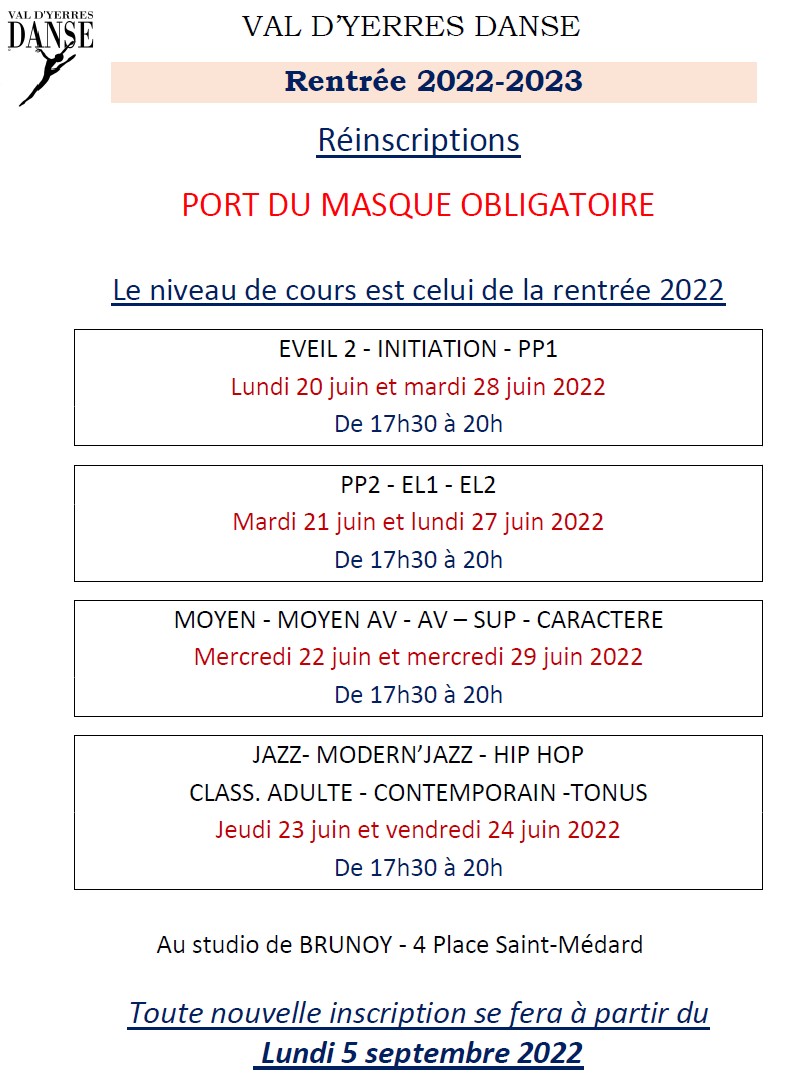 VAL D'YERRES
DANSE

VAL D'YERRES DANSE

Rentrée 2022-2023

Réinscriptions

PORT DU MASQUE OBLIGATOIRE

Le niveau de cours est celui de la rentrée 2022

EVEIL 2 - INITIATION - PP1
Lundi 20 juin et mardi 28 juin 2022
De 17h30 à 20h

PP2 - EL1 - EL2
Mardi 21 juin et lundi 27 juin 2022
De 17h30 à 20h

MOYEN - MOYEN AV - AV – SUP - CARACTERE
Mercredi 22 juin et mercredi 29 juin 2022
De 17h30 à 20h

JAZZ- MODERN'JAZZ - HIP HOP
CLASS. ADULTE - CONTEMPORAIN -TONUS
Jeudi 23 juin et vendredi 24 juin 2022
De 17h30 à 20h

Au studio de BRUNOY - 4 Place Saint-Médard

Toute nouvelle inscription se fera à partir du
Lundi 5 septembre 2022